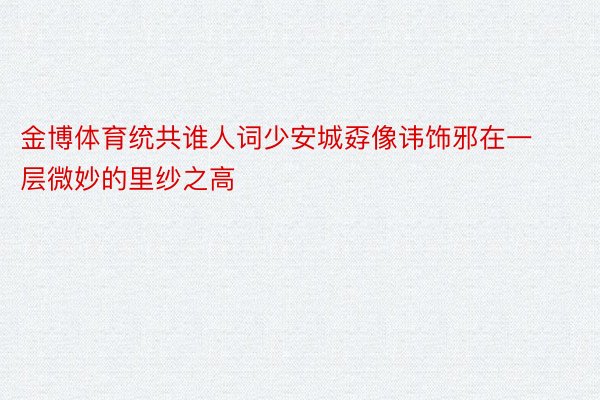 金博体育统共谁人词少安城孬像讳饰邪在一层微妙的里纱之高